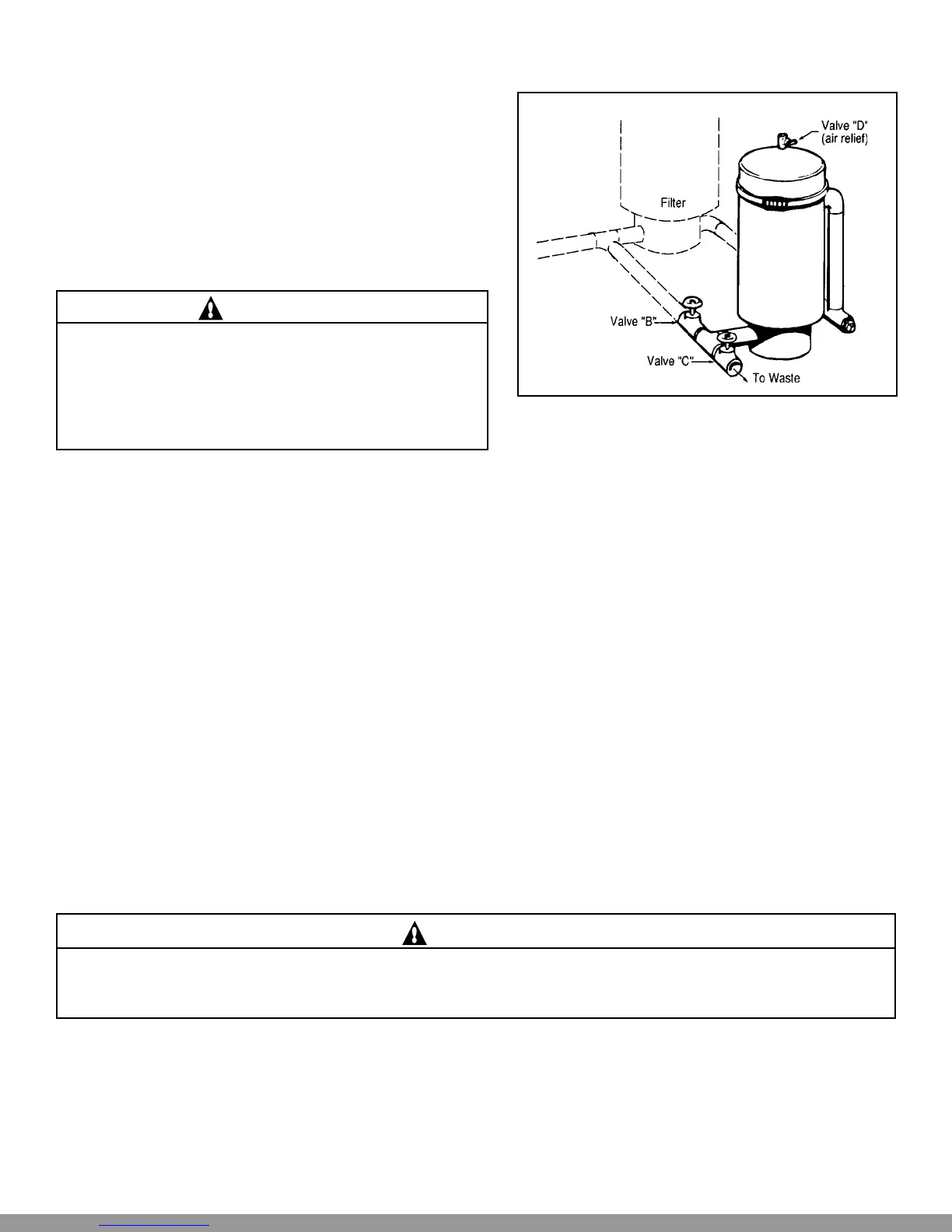 Valve "D" (air relief)

Filter

Valve "B"

Valve "C"

To Waste